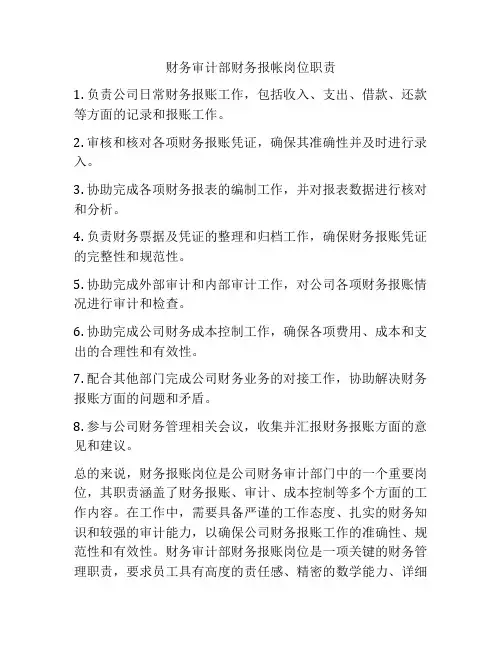 财务审计部财务报帐岗位职责

1. 负责公司日常财务报账工作，包括收入、支出、借款、还款等方面的记录和报账工作。

2. 审核和核对各项财务报账凭证，确保其准确性并及时进行录入。

3. 协助完成各项财务报表的编制工作，并对报表数据进行核对和分析。

4. 负责财务票据及凭证的整理和归档工作，确保财务报账凭证的完整性和规范性。

5. 协助完成外部审计和内部审计工作，对公司各项财务报账情况进行审计和检查。

6. 协助完成公司财务成本控制工作，确保各项费用、成本和支出的合理性和有效性。

7. 配合其他部门完成公司财务业务的对接工作，协助解决财务报账方面的问题和矛盾。

8. 参与公司财务管理相关会议，收集并汇报财务报账方面的意见和建议。

总的来说，财务报账岗位是公司财务审计部门中的一个重要岗位，其职责涵盖了财务报账、审计、成本控制等多个方面的工作内容。在工作中，需要具备严谨的工作态度、扎实的财务知识和较强的审计能力，以确保公司财务报账工作的准确性、规范性和有效性。财务审计部财务报账岗位是一项关键的财务管理职责，要求员工具有高度的责任感、精密的数学能力、详细